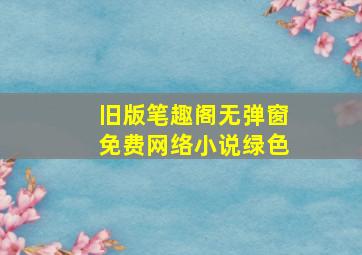 旧版笔趣阁无弹窗
免费网络小说绿色